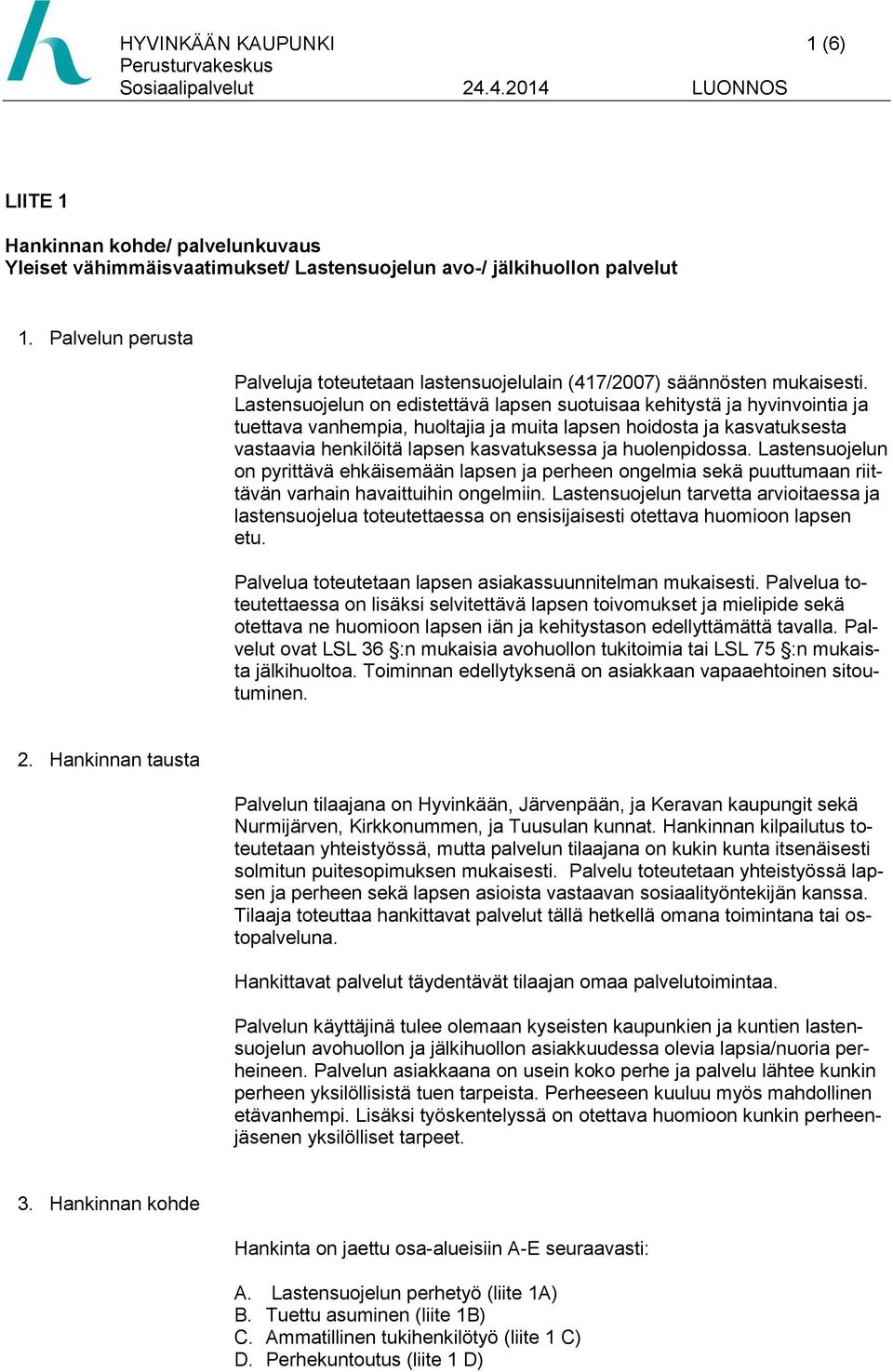 HYVINKÄÄN KAUPUNKI 1 (6)
Perusturvakeskus
Sosiaalipalvelut 24.4.2014 LUONNOS

LIITE 1

Hankinnan kohde/ palvelunkuvaus
Yleiset vähimmäisvaatimukset/ Lastensuojelun avo-/ jälkihuollon palvelut

1. Palvelun perusta

Palveluja toteutetaan lastensuojelulain (417/2007) säännösten mukaisesti. Lastensuojelun on edistettävä lapsen suotuisaa kehitystä ja hyvinvointia ja tuettava vanhempia, huoltajia ja muita lapsen hoidosta ja kasvatuksesta vastaavia henkilöitä lapsen kasvatuksessa ja huolenpidossa. Lastensuojelun on pyrittävä ehkäisemään lapsen ja perheen ongelmia sekä puuttumaan riittävän varhain havaittuihin ongelmiin. Lastensuojelun tarvetta arvioitaessa ja lastensuojelua toteutettaessa on ensisijaisesti otettava huomioon lapsen etu.

Palvelua toteutetaan lapsen asiakassuunnitelman mukaisesti. Palvelua toteutettaessa on lisäksi selvitettävä lapsen toivomukset ja mielipide sekä otettava ne huomioon lapsen iän ja kehitystason edellyttämättä tavalla. Palvelut ovat LSL 36 §:n mukaisia avohuollon tukitoimia tai LSL 75 §:n mukaista jälkihuoltoa. Toiminnan edellytyksenä on asiakkaan vapaaehtoinen sitoutuminen.

2. Hankinnan tausta

Palvelun tilaajana on Hyvinkään, Järvenpään, ja Keravan kaupungit sekä Nurmijärven, Kirkkonummen, ja Tuusulan kunnat. Hankinnan kilpailutus toteutetaan yhteistyössä, mutta palvelun tilaajana on kukin kunta itsenäisesti solmitun puitesopimuksen mukaisesti. Palvelu toteutetaan yhteistyössä lapsen ja perheen sekä lapsen asioista vastaavan sosiaalityöntekijän kanssa. Tilaaja toteuttaa hankittavat palvelut tällä hetkellä omana toimintana tai ostopalveluna.

Hankittavat palvelut täydentävät tilaajan omaa palvelutoimintaa.

Palvelun käyttäjinä tulee olemaan kyseisten kaupunkien ja kuntien lastensuojelun avohuollon ja jälkihuollon asiakkuudessa olevia lapsia/nuoria perheineen. Palvelun asiakkaana on usein koko perhe ja palvelu lähtee kunkin perheen yksilöllisistä tuen tarpeista. Perheeseen kuuluu myös mahdollinen etävanhempi. Lisäksi työskentelyssä on otettava huomioon kunkin perheenjäsenen yksilölliset tarpeet.

3. Hankinnan kohde

Hankinta on jaettu osa-alueisiin A-E seuraavasti:

A. Lastensuojelun perhetyö (liite 1A)
B. Tuettu asuminen (liite 1B)
C. Ammatillinen tukihenkilötyö (liite 1 C)
D. Perhekuntoutus (liite 1 D)